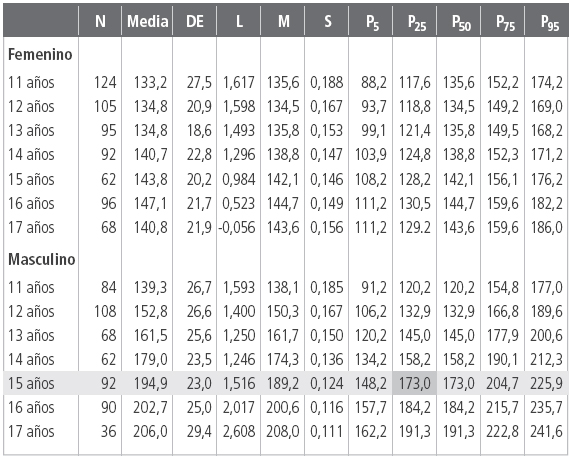 |  | N | Media | DE | L | M | S | $P_5$ | $P_{25}$ | $P_{50}$ | $P_{75}$ | $P_{95}$ |
|---|---|---|---|---|---|---|---|---|---|---|---|
| Femenino |  |  |  |  |  |  |  |  |  |  |  |
| 11 años | 124 | 133,2 | 27,5 | 1,617 | 135,6 | 0,188 | 88,2 | 117,6 | 135,6 | 152,2 | 174,2 |
| 12 años | 105 | 134,8 | 20,9 | 1,598 | 134,5 | 0,167 | 93,7 | 118,8 | 134,5 | 149,2 | 169,0 |
| 13 años | 95 | 134,8 | 18,6 | 1,493 | 135,8 | 0,153 | 99,1 | 121,4 | 135,8 | 149,5 | 168,2 |
| 14 años | 92 | 140,7 | 22,8 | 1,296 | 138,8 | 0,147 | 103,9 | 124,8 | 138,8 | 152,3 | 171,2 |
| 15 años | 62 | 143,8 | 20,2 | 0,984 | 142,1 | 0,146 | 108,2 | 128,2 | 142,1 | 156,1 | 176,2 |
| 16 años | 96 | 147,1 | 21,7 | 0,523 | 144,7 | 0,149 | 111,2 | 130,5 | 144,7 | 159,6 | 182,2 |
| 17 años | 68 | 140,8 | 21,9 | -0,056 | 143,6 | 0,156 | 111,2 | 129.2 | 143,6 | 159,6 | 186,0 |
| Masculino |  |  |  |  |  |  |  |  |  |  |  |
| 11 años | 84 | 139,3 | 26,7 | 1,593 | 138,1 | 0,185 | 91,2 | 120,2 | 120,2 | 154,8 | 177,0 |
| 12 años | 108 | 152,8 | 26,6 | 1,400 | 150,3 | 0,167 | 106,2 | 132,9 | 132,9 | 166,8 | 189,6 |
| 13 años | 68 | 161,5 | 25,6 | 1,250 | 161,7 | 0,150 | 120,2 | 145,0 | 145,0 | 177,9 | 200,6 |
| 14 años | 62 | 179,0 | 23,5 | 1,246 | 174,3 | 0,136 | 134,2 | 158,2 | 158,2 | 190,1 | 212,3 |
| 15 años | 92 | 194,9 | 23,0 | 1,516 | 189,2 | 0,124 | 148,2 | 173,0 | 173,0 | 204,7 | 225,9 |
| 16 años | 90 | 202,7 | 25,0 | 2,017 | 200,6 | 0,116 | 157,7 | 184,2 | 184,2 | 215,7 | 235,7 |
| 17 años | 36 | 206,0 | 29,4 | 2,608 | 208,0 | 0,111 | 162,2 | 191,3 | 191,3 | 222,8 | 241,6 |